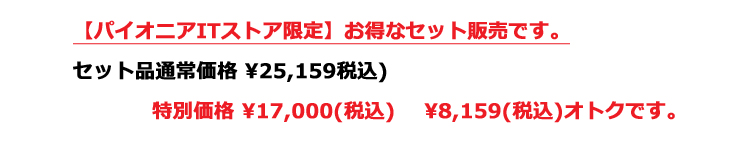 【パイオニアITストア限定】お得なセット販売です。

セット品通常価格 ¥25,159税込)

特別価格 ¥17,000(税込)　¥8,159(税込)オトクです。